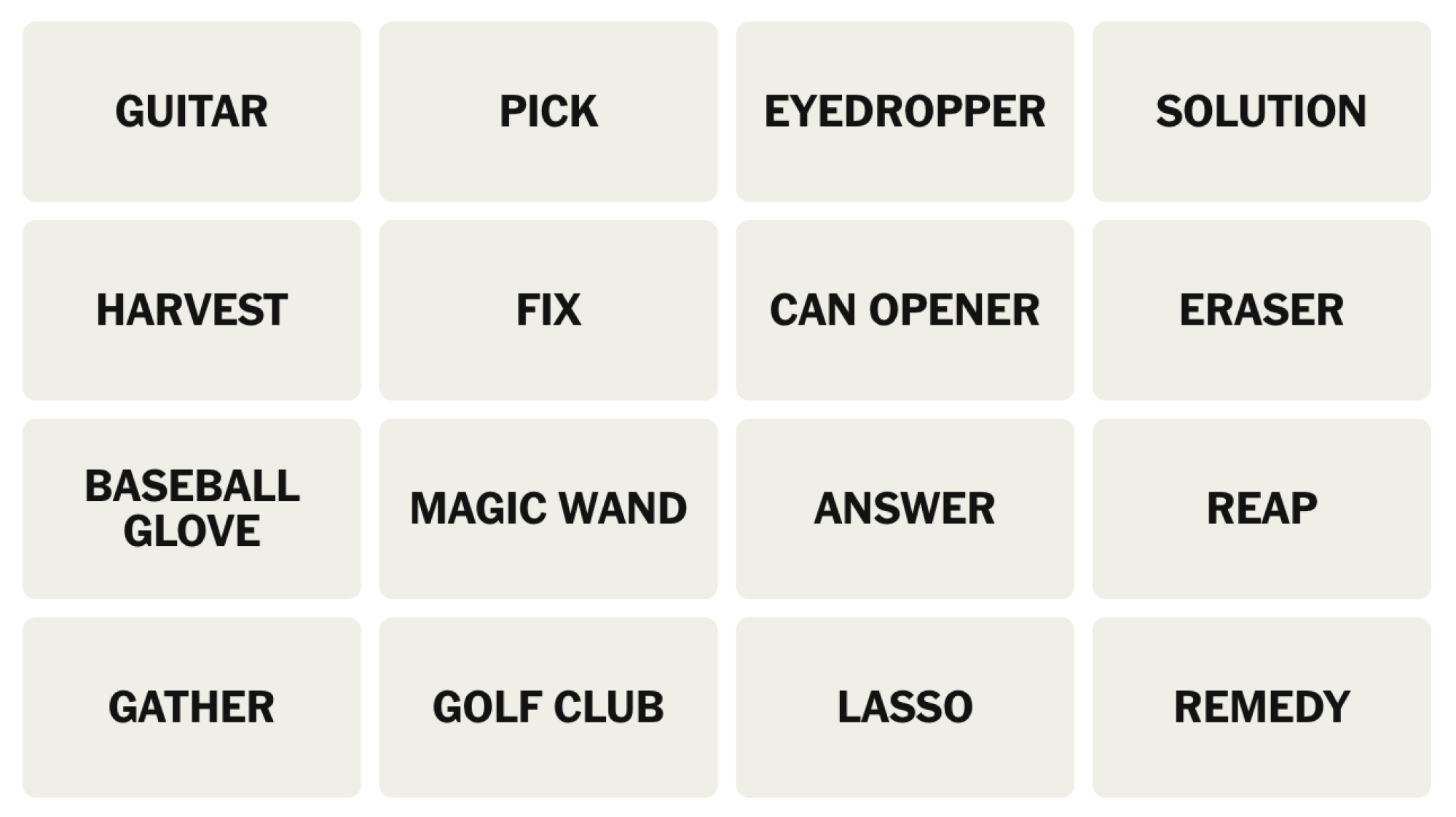 GUITAR

PICK

EYEDROPPER

SOLUTION

HARVEST

FIX

CAN OPENER

ERASER

BASEBALL GLOVE

MAGIC WAND

ANSWER

REAP

GATHER

GOLF CLUB

LASSO

REMEDY